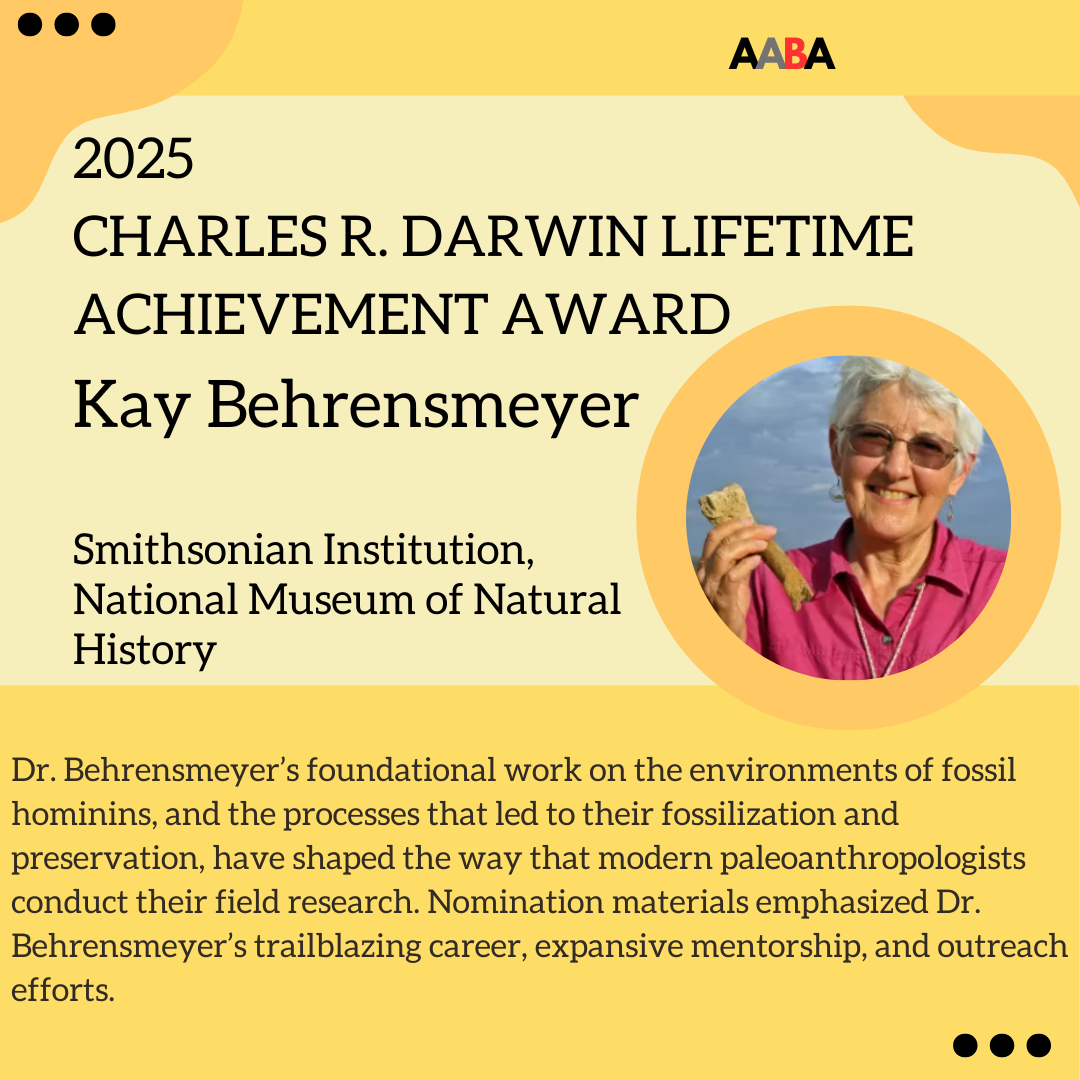 AABA

2025
CHARLES R. DARWIN LIFETIME ACHIEVEMENT AWARD
Kay Behrensmeyer

Smithsonian Institution, National Museum of Natural History

Dr. Behrensmeyer's foundational work on the environments of fossil hominins, and the processes that led to their fossilization and preservation, have shaped the way that modern paleoanthropologists conduct their field research. Nomination materials emphasized Dr. Behrensmeyer's trailblazing career, expansive mentorship, and outreach efforts.